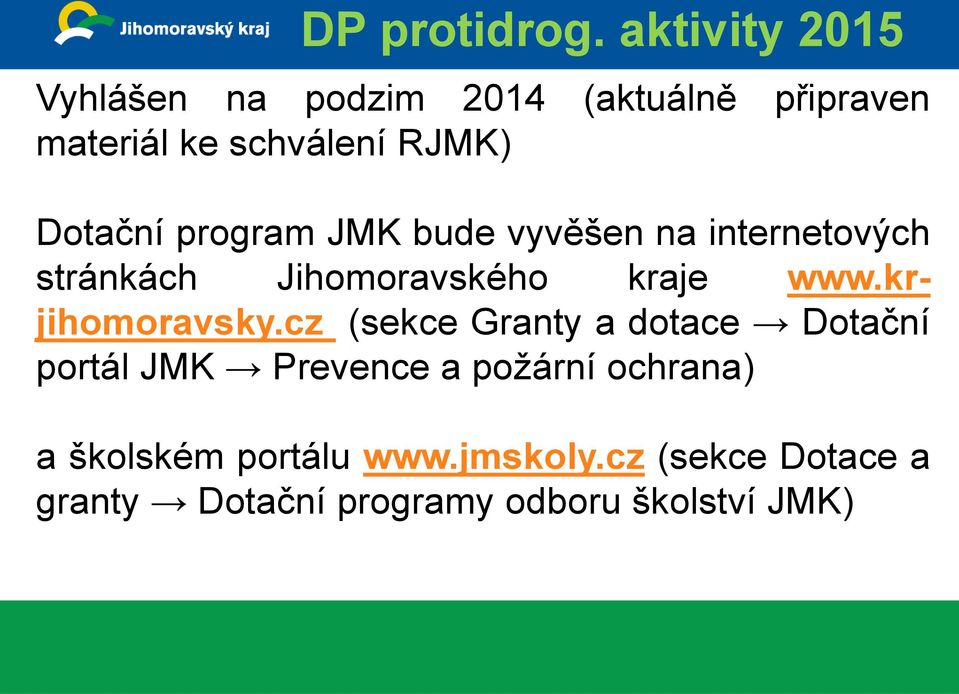 Jihomoravský kraj

DP protidrog. aktivity 2015

Vyhlášen na podzim 2014 (aktuálně připraven materiál ke schválení RJMK)

Dotační program JMK bude vyvěšen na internetových stránkách Jihomoravského kraje www.kr-jihomoravsky.cz (sekce Granty a dotace → Dotační portál JMK → Prevence a požární ochrana)

a školském portálu www.jmskoly.cz (sekce Dotace a granty → Dotační programy odboru školství JMK)